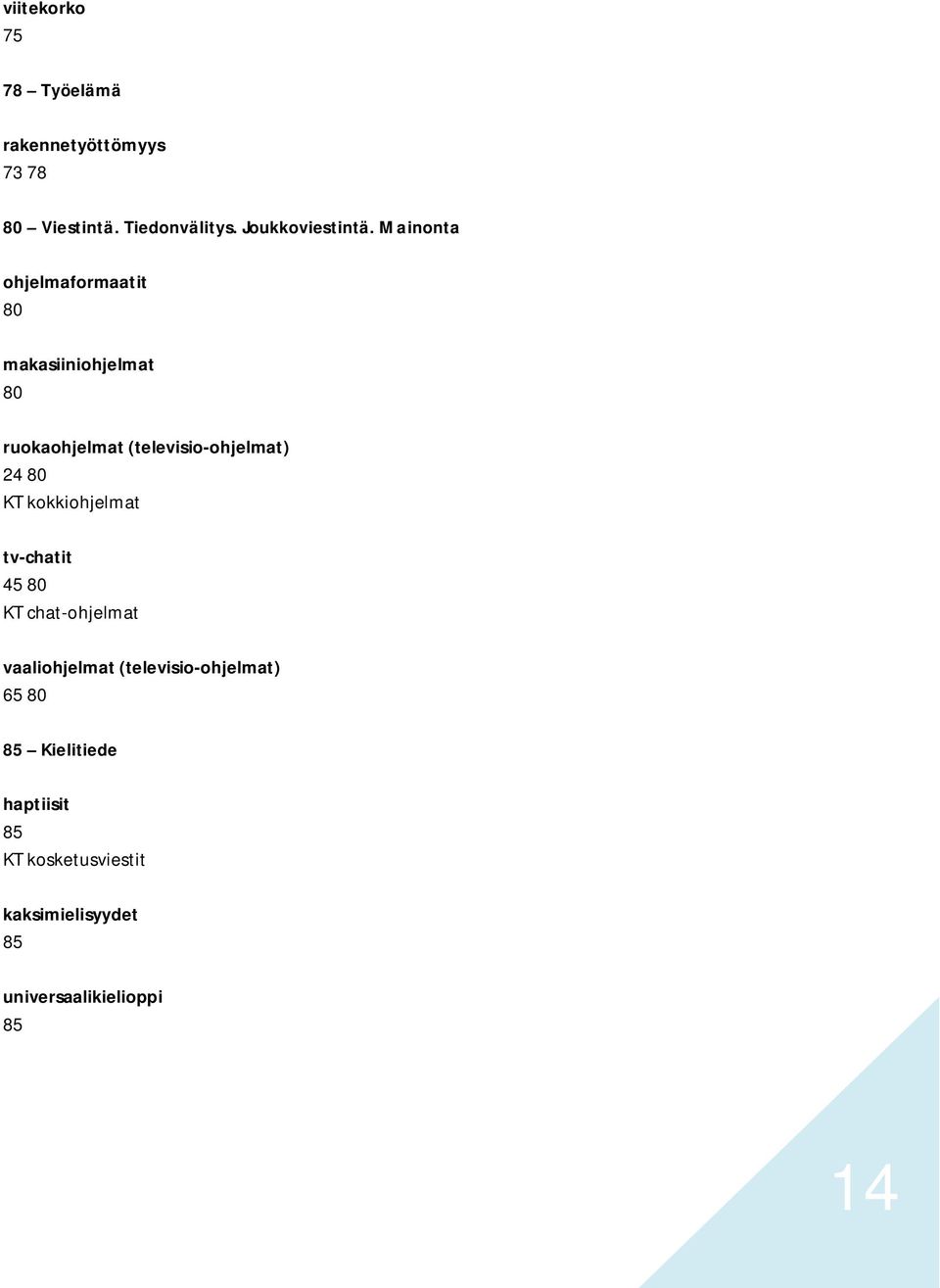 viitekorko
75

78 – Työelämä

rakennetyöttömyys
73 78

80 – Viestintä. Tiedonvälitys. Joukkoviestintä. Mainonta

ohjelmaformaatit
80

makasiiniohjelmat
80

ruokaohjelmat (televisio-ohjelmat)
24 80
KT kokkiohjelmat

tv-chatit
45 80
KT chat-ohjelmat

vaaliohjelmat (televisio-ohjelmat)
65 80

85 – Kielitiede

haptiisit
85
KT kosketusviestit

kaksimielisyydet
85

universaalikielioppi
85

14